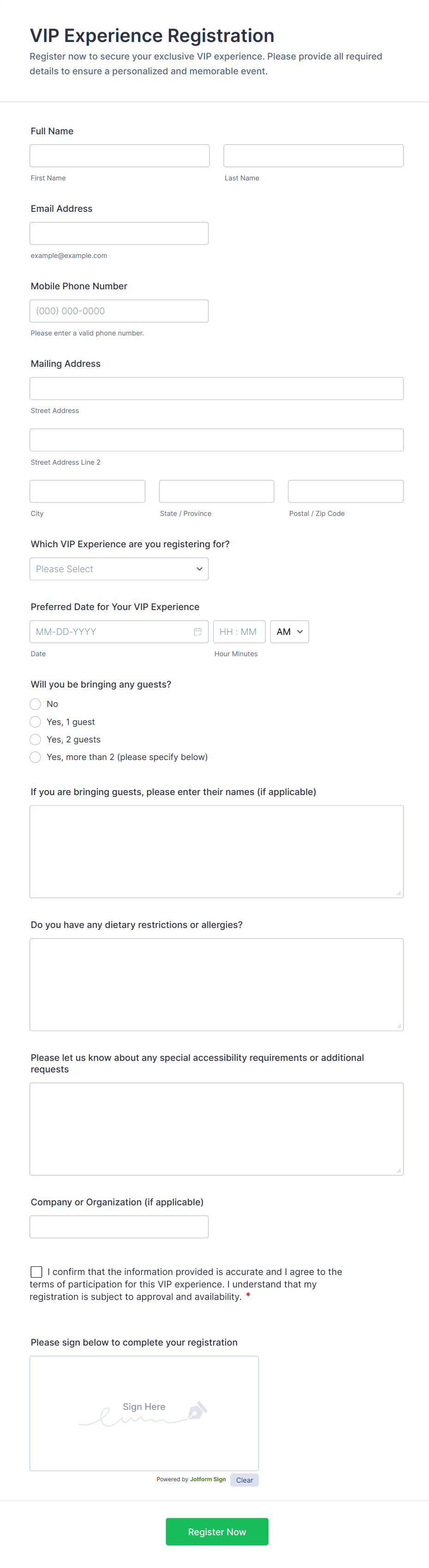 VIP Experience Registration
Register now to secure your exclusive VIP experience. Please provide all required details to ensure a personalized and memorable event.

Full Name

First Name

Last Name

Email Address

example@example.com

Mobile Phone Number

(000) 000-0000

Please enter a valid phone number.

Mailing Address

Street Address

Street Address Line 2

City

State / Province

Postal / Zip Code

Which VIP Experience are you registering for?

Please Select

Preferred Date for Your VIP Experience

MM-DD-YYYY

HH : MM

AM

Date

Hour Minutes

Will you be bringing any guests?

No

Yes, 1 guest

Yes, 2 guests

Yes, more than 2 (please specify below)

If you are bringing guests, please enter their names (if applicable)

Do you have any dietary restrictions or allergies?

Please let us know about any special accessibility requirements or additional requests

Company or Organization (if applicable)

I confirm that the information provided is accurate and I agree to the terms of participation for this VIP experience. I understand that my registration is subject to approval and availability. *

Please sign below to complete your registration

Sign Here

Powered by Jotform Sign

Clear

Register Now